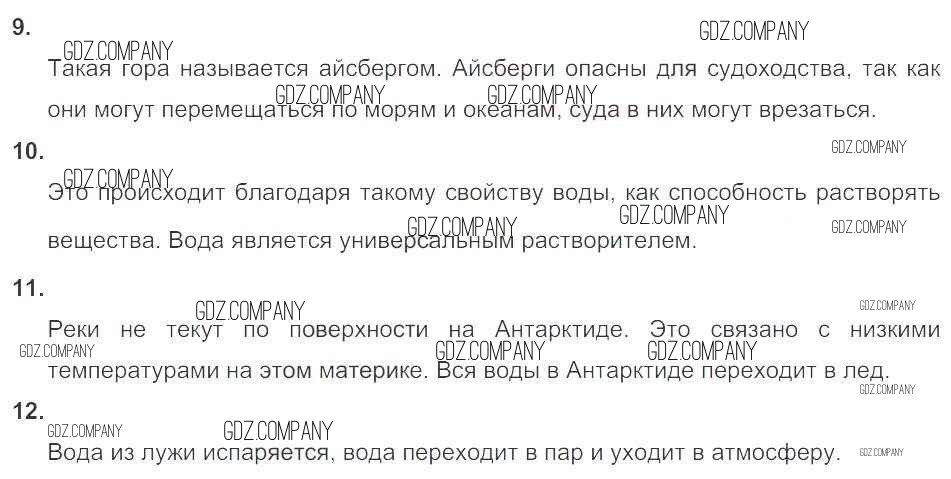 9.

Такая гора называется айсбергом. Айсберги опасны для судоходства, так как они могут перемещаться по морям и океанам, суда в них могут врезаться.

10.

Это происходит благодаря такому свойству воды, как способность растворять вещества. Вода является универсальным растворителем.

11.

Реки не текут по поверхности на Антарктиде. Это связано с низкими температурами на этом материке. Вся воды в Антарктиде переходит в лед.

12.

Вода из лужи испаряется, вода переходит в пар и уходит в атмосферу.

GDZ.COMPANY